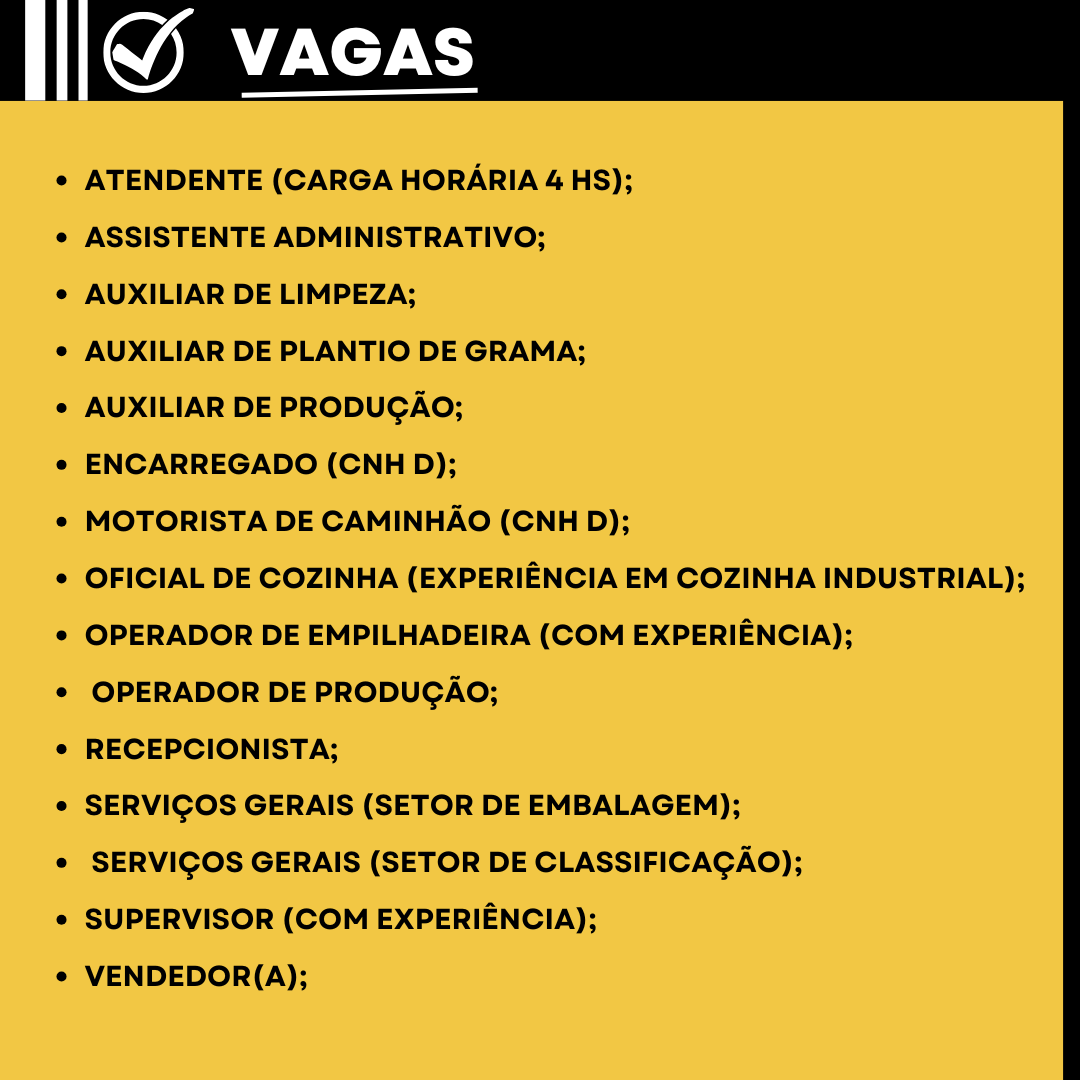 VAGAS

- ATENDENTE (CARGA HORÁRIA 4 HS);
- ASSISTENTE ADMINISTRATIVO;
- AUXILIAR DE LIMPEZA;
- AUXILIAR DE PLANTIO DE GRAMA;
- AUXILIAR DE PRODUÇÃO;
- ENCARREGADO (CNH D);
- MOTORISTA DE CAMINHÃO (CNH D);
- OFICIAL DE COZINHA (EXPERIÊNCIA EM COZINHA INDUSTRIAL);
- OPERADOR DE EMPILHADEIRA (COM EXPERIÊNCIA);
- OPERADOR DE PRODUÇÃO;
- RECEPCIONISTA;
- SERVIÇOS GERAIS (SETOR DE EMBALAGEM);
- SERVIÇOS GERAIS (SETOR DE CLASSIFICAÇÃO);
- SUPERVISOR (COM EXPERIÊNCIA);
- VENDEDOR(A);